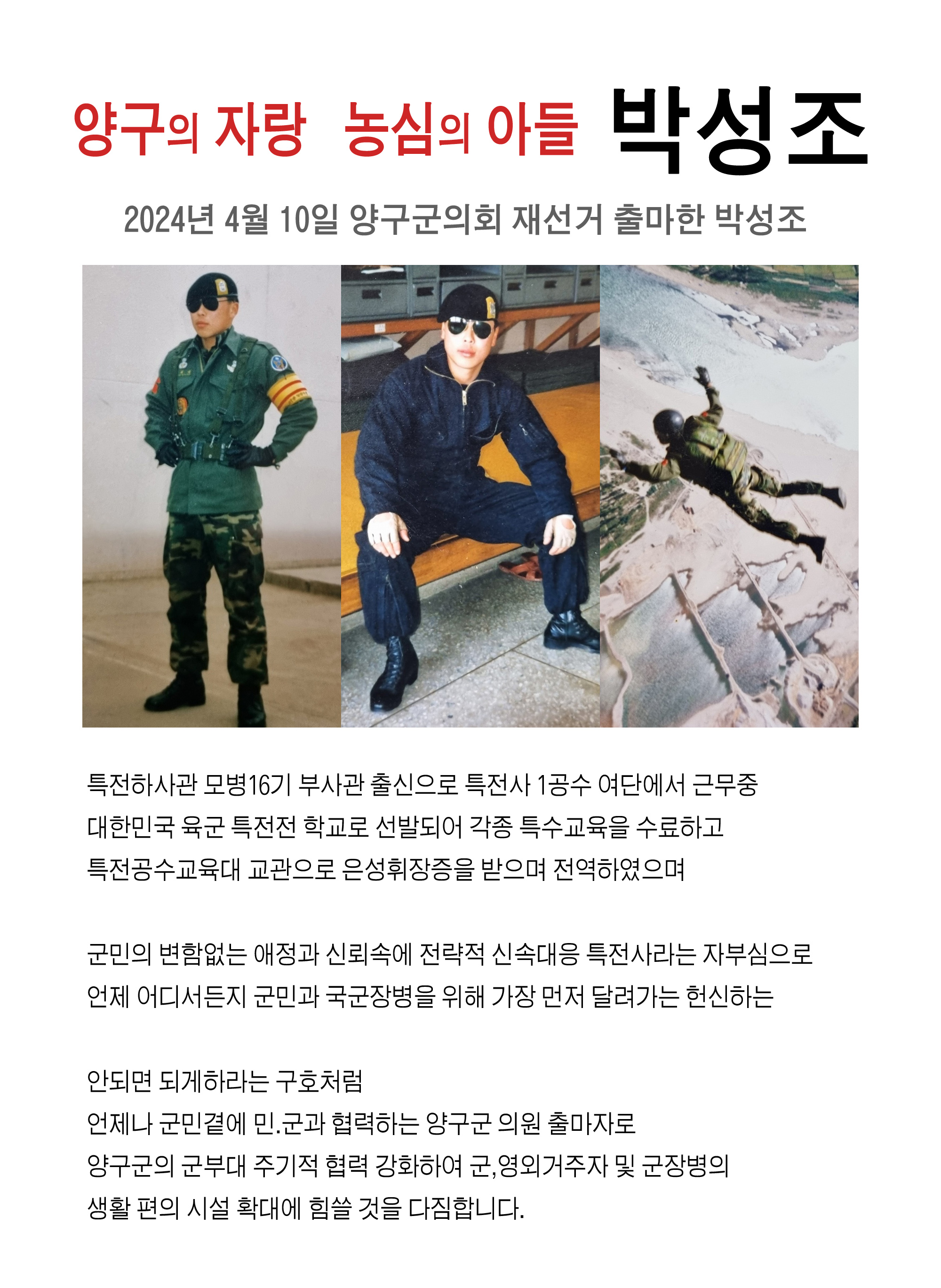 양구의 자랑 농심의 아들 박성조

2024년 4월 10일 양구군의회 재선거 출마한 박성조

특전하사관 모병16기 부사관 출신으로 특전사 1공수 여단에서 근무중
대한민국 육군 특전전 학교로 선발되어 각종 특수교육을 수료하고
특전공수교육대 교관으로 은성휘장증을 받으며 전역하였으며

군민의 변함없는 애정과 신뢰속에 전략적 신속대응 특전사라는 자부심으로
언제 어디서든지 군민과 국군장병을 위해 가장 먼저 달려가는 헌신하는

안되면 되게하라는 구호처럼
언제나 군민곁에 민.군과 협력하는 양구군 의원 출마자로
양구군의 군부대 주기적 협력 강화하여 군,영외거주자 및 군장병의
생활 편의 시설 확대에 힘쓸 것을 다짐합니다.